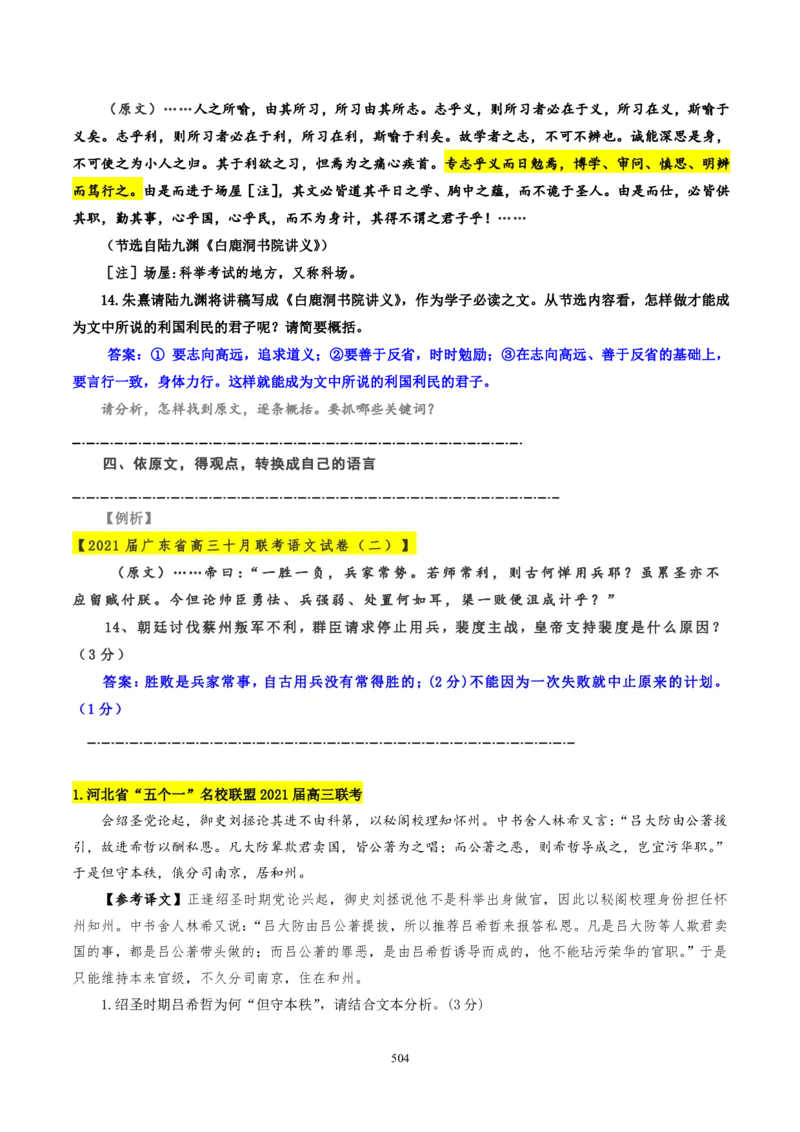 （原文）……人之所喻，由其所习，所习由其所志。志乎义，则所习者必在于义，所习在义，斯喻于义矣。志乎利，则所习者必在于利，所习在利，斯喻于利矣。故学者之志，不可不辨也。诚能深思是身，不可使之为小人之归。其于利欲之习，怛焉为之痛心疾首。专志乎义而日勉焉，博学、审问、慎思、明辨而笃行之。由是而进于场屋［注］，其文必皆道其平日之学、胸中之蕴，而不诡于圣人。由是而仕，必皆供其职，勤其事，心乎国，心乎民，而不为身计，其得不谓之君子乎！……

（节选自陆九渊《白鹿洞书院讲义》）

［注］场屋：科举考试的地方，又称科场。

14.朱熹请陆九渊将讲稿写成《白鹿洞书院讲义》，作为学子必读之文。从节选内容看，怎样做才能成为文中所说的利国利民的君子呢？请简要概括。

答案：① 要志向高远，追求道义；②要善于反省，时时勉励；③在志向高远、善于反省的基础上，要言行一致，身体力行。这样就能成为文中所说的利国利民的君子。

请分析，怎样找到原文，逐条概括。要抓哪些关键词？

四、依原文，得观点，转换成自己的语言

【例析】

【2021 届广东省高三十月联考语文试卷（二）】

（原文）……帝曰：“一胜一负，兵家常势。若师常利，则古何惮用兵耶？虽累圣亦不应留贼付朕。今但论帅臣勇怯、兵强弱、处置何如耳，渠一败便沮成计乎？”

14、朝廷讨伐蔡州叛军不利，群臣请求停止用兵，裴度主战，皇帝支持裴度是什么原因？（3 分）

答案：胜败是兵家常事，自古用兵没有常得胜的；(2 分)不能因为一次失败就中止原来的计划。（1 分）

1.河北省“五个一”名校联盟 2021 届高三联考

会绍圣党论起，御史刘拯论其进不由科第，以秘阁校理知怀州。中书舍人林希又言：“吕大防由公著援引，故进希哲以酬私恩。凡大防辈欺君卖国，皆公著为之唱；而公著之恶，则希哲导成之，岂宜污华职。”于是但守本秩，俄分司南京，居和州。

【参考译文】正逢绍圣时期党论兴起，御史刘拯说他不是科举出身做官，因此以秘阁校理身份担任怀州知州。中书舍人林希又说：“吕大防由吕公著提拔，所以推荐吕希哲来报答私恩。凡是吕大防等人欺君卖国的事，都是吕公著带头做的；而吕公著的罪恶，是由吕希哲诱导而成的，他不能玷污荣华的官职。”于是只能维持本来官级，不久分司南京，住在和州。

1.绍圣时期吕希哲为何“但守本秩”，请结合文本分析。(3 分)

504